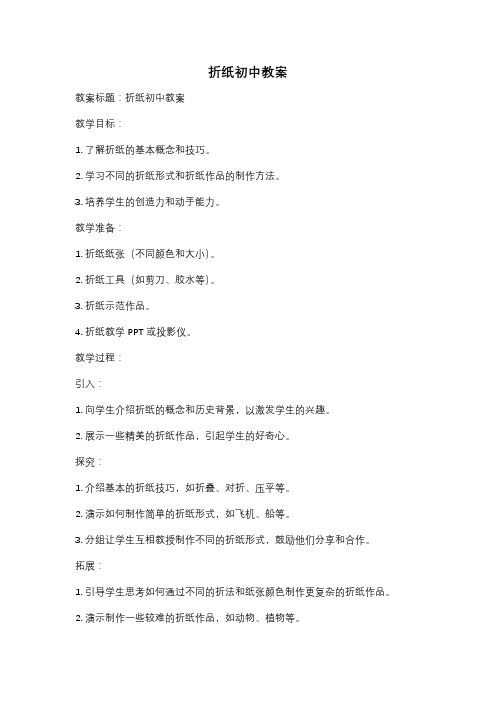 折纸初中教案

教案标题：折纸初中教案

教学目标：

1. 了解折纸的基本概念和技巧。

2. 学习不同的折纸形式和折纸作品的制作方法。

3. 培养学生的创造力和动手能力。

教学准备：

1. 折纸纸张（不同颜色和大小）。

2. 折纸工具（如剪刀、胶水等）。

3. 折纸示范作品。

4. 折纸教学 PPT 或投影仪。

教学过程：

引入：

1. 向学生介绍折纸的概念和历史背景，以激发学生的兴趣。

2. 展示一些精美的折纸作品，引起学生的好奇心。

探究：

1. 介绍基本的折纸技巧，如折叠、对折、压平等。

2. 演示如何制作简单的折纸形式，如飞机、船等。

3. 分组让学生互相教授制作不同的折纸形式，鼓励他们分享和合作。

拓展：

1. 引导学生思考如何通过不同的折法和纸张颜色制作更复杂的折纸作品。

2. 演示制作一些较难的折纸作品，如动物、植物等。